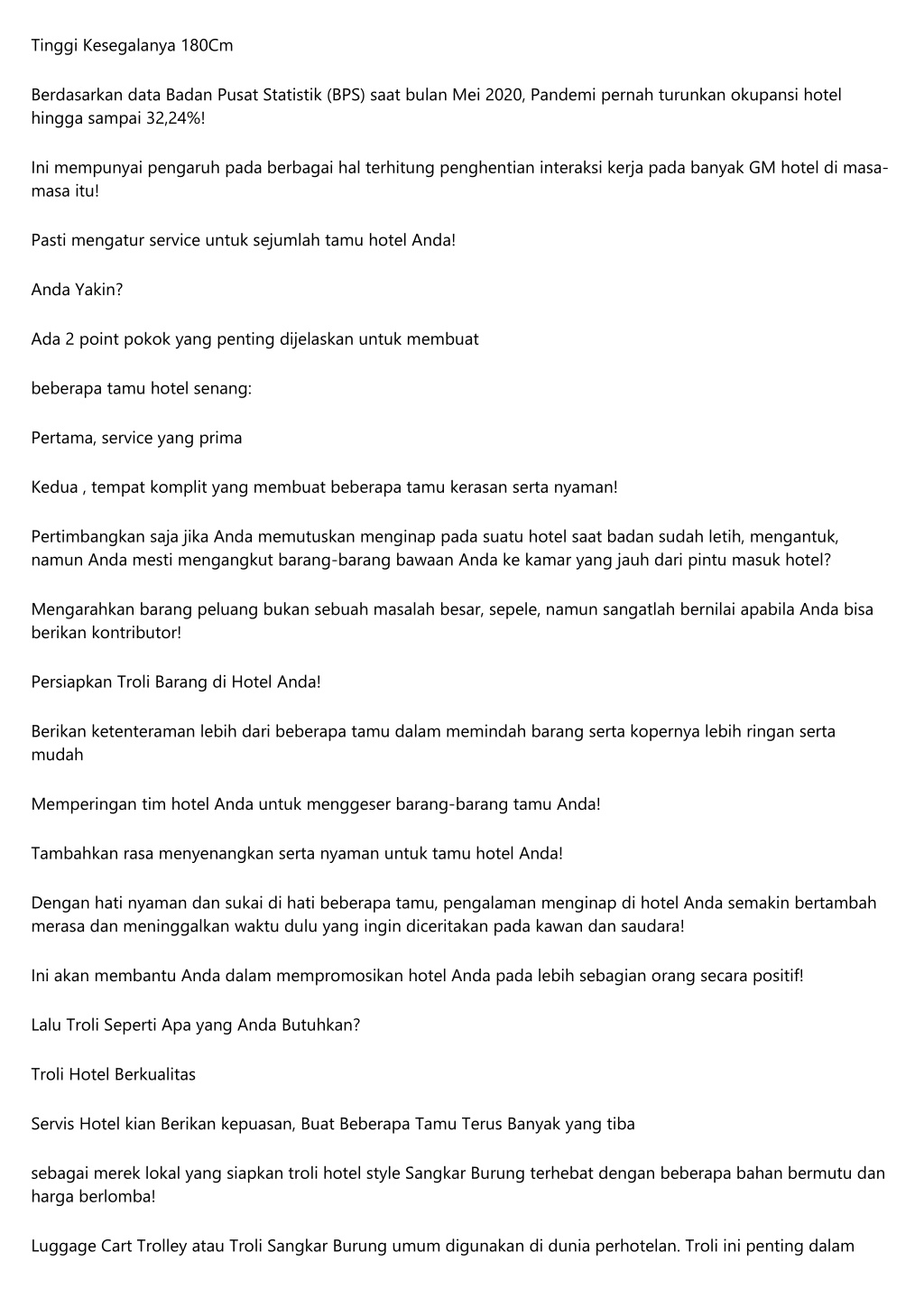 Tinggi Kesegalanya 180Cm

Berdasarkan data Badan Pusat Statistik (BPS) saat bulan Mei 2020, Pandemi pernah turunkan okupansi hotel hingga sampai 32,24%!

Ini mempunyai pengaruh pada berbagai hal terhitung penghentian interaksi kerja pada banyak GM hotel di masa-masa itu!

Pasti mengatur service untuk sejumlah tamu hotel Anda!

Anda Yakin?

Ada 2 point pokok yang penting dijelaskan untuk membuat

beberapa tamu hotel senang:

Pertama, service yang prima

Kedua , tempat komplit yang membuat beberapa tamu kerasan serta nyaman!

Pertimbangkan saja jika Anda memutuskan menginap pada suatu hotel saat badan sudah letih, mengantuk, namun Anda mesti mengangkut barang-barang bawaan Anda ke kamar yang jauh dari pintu masuk hotel?

Mengarahkan barang peluang bukan sebuah masalah besar, sepele, namun sangatlah bernilai apabila Anda bisa berikan kontributor!

Persiapkan Troli Barang di Hotel Anda!

Berikan ketenteraman lebih dari beberapa tamu dalam memindah barang serta kopernya lebih ringan serta mudah

Memperingan tim hotel Anda untuk menggeser barang-barang tamu Anda!

Tambahkan rasa menyenangkan serta nyaman untuk tamu hotel Anda!

Dengan hati nyaman dan sukai di hati beberapa tamu, pengalaman menginap di hotel Anda semakin bertambah merasa dan meninggalkan waktu dulu yang ingin diceritakan pada kawan dan saudara!

Ini akan membantu Anda dalam mempromosikan hotel Anda pada lebih sebagian orang secara positif!

Lalu Troli Seperti Apa yang Anda Butuhkan?

Troli Hotel Berkualitas

Servis Hotel kian Berikan kepuasan, Buat Beberapa Tamu Terus Banyak yang tiba

sebagai merek lokal yang siapkan troli hotel style Sangkar Burung terhebat dengan beberapa bahan bermutu dan harga berlomba!

Luggage Cart Trolley atau Troli Sangkar Burung umum digunakan di dunia perhotelan. Troli ini penting dalam